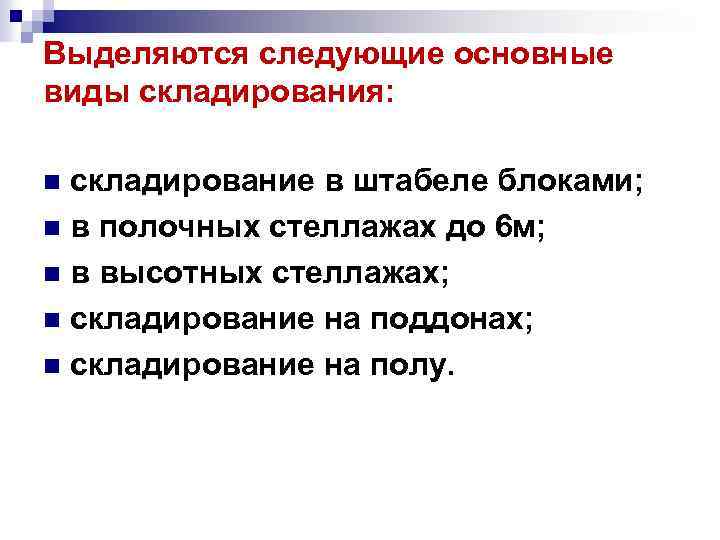 Выделяются следующие основные виды складирования:

• складирование в штабеле блоками;
• в полочных стеллажах до 6м;
• в высотных стеллажах;
• складирование на поддонах;
• складирование на полу.